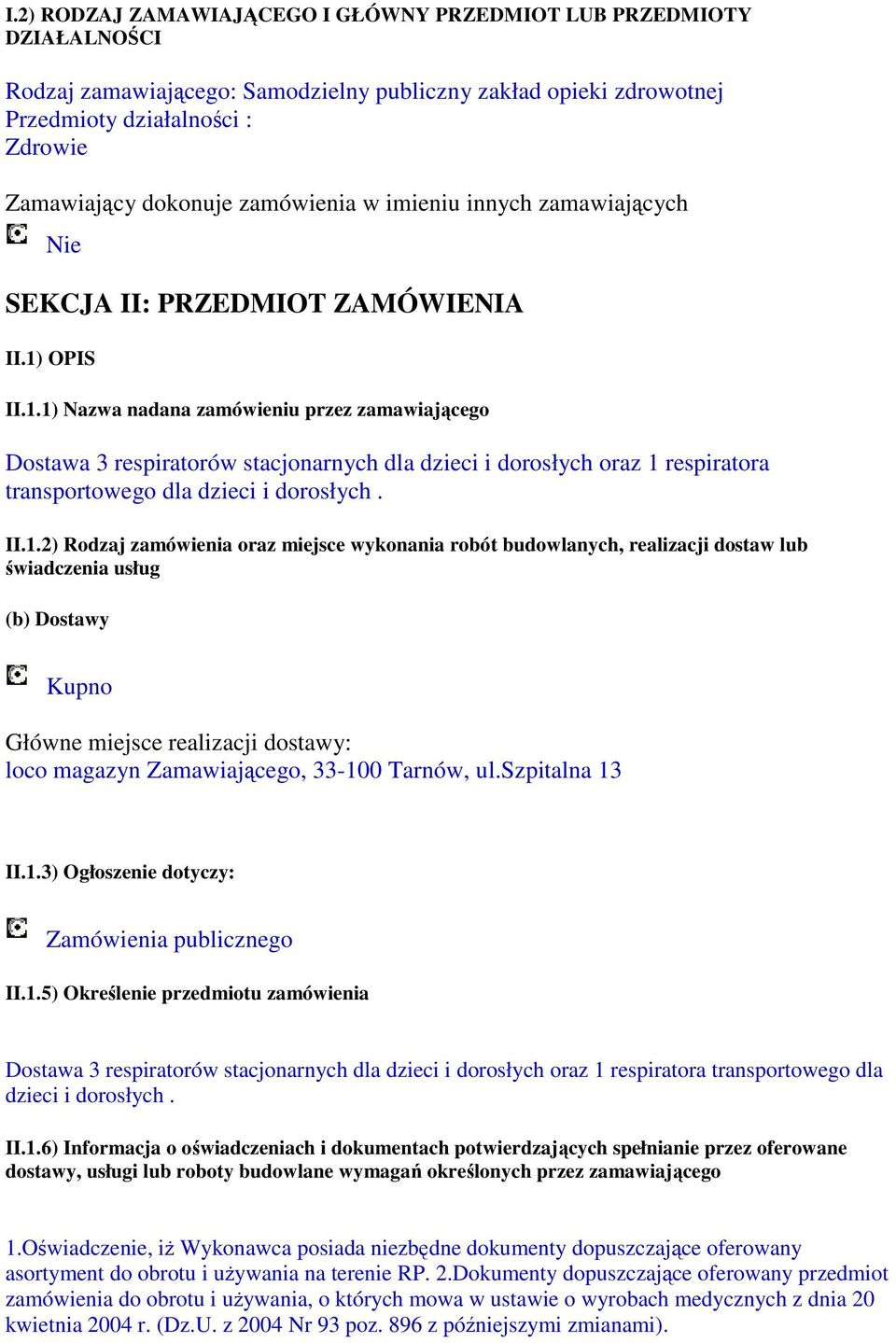 I.2) RODZAJ ZAMAWIAJĄCEGO I GŁÓWNY PRZEDMIOT LUB PRZEDMIOTY DZIAŁALNOŚCI

Rodzaj zamawiającego: Samodzielny publiczny zakład opieki zdrowotnej
Przedmioty działalności :
Zdrowie

Zamawiający dokonuje zamówienia w imieniu innych zamawiających

Nie

SEKCJA II: PRZEDMIOT ZAMÓWIENIA

II.1) OPIS

II.1.1) Nazwa nadana zamówieniu przez zamawiającego

Dostawa 3 respiratorów stacjonarnych dla dzieci i dorosłych oraz 1 respiratora transportowego dla dzieci i dorosłych .

II.1.2) Rodzaj zamówienia oraz miejsce wykonania robót budowlanych, realizacji dostaw lub świadczenia usług

(b) Dostawy

Kupno

Główne miejsce realizacji dostawy:
loco magazyn Zamawiającego, 33-100 Tarnów, ul.Szpitalna 13

II.1.3) Ogłoszenie dotyczy:

Zamówienia publicznego

II.1.5) Określenie przedmiotu zamówienia

Dostawa 3 respiratorów stacjonarnych dla dzieci i dorosłych oraz 1 respiratora transportowego dla dzieci i dorosłych .

II.1.6) Informacja o oświadczeniach i dokumentach potwierdzających spełnianie przez oferowane dostawy, usługi lub roboty budowlane wymagań określonych przez zamawiającego

1.Oświadczenie, iż Wykonawca posiada niezbędne dokumenty dopuszczające oferowany asortyment do obrotu i używania na terenie RP. 2.Dokumenty dopuszczające oferowany przedmiot zamówienia do obrotu i używania, o których mowa w ustawie o wyrobach medycznych z dnia 20 kwietnia 2004 r. (Dz.U. z 2004 Nr 93 poz. 896 z późniejszymi zmianami).